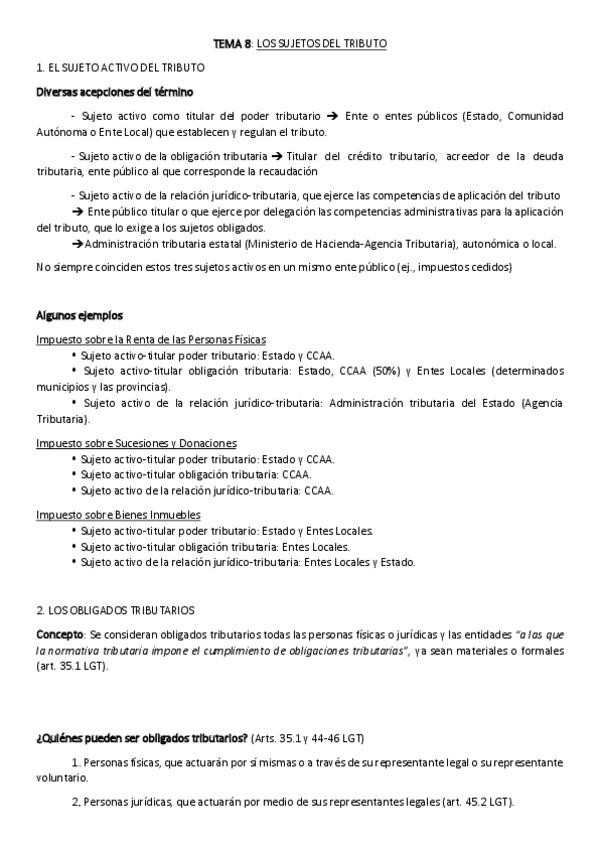 TEMA 8: LOS SUJETOS DEL TRIBUTO

1. EL SUJETO ACTIVO DEL TRIBUTO

Diversas acepciones del término

- Sujeto activo como titular del poder tributario → Ente o entes públicos (Estado, Comunidad Autónoma o Ente Local) que establecen y regulan el tributo.

- Sujeto activo de la obligación tributaria → Titular del crédito tributario, acreedor de la deuda tributaria, ente público al que corresponde la recaudación

- Sujeto activo de la relación jurídico-tributaria, que ejerce las competencias de aplicación del tributo
→ Ente público titular o que ejerce por delegación las competencias administrativas para la aplicación del tributo, que lo exige a los sujetos obligados.
→Administración tributaria estatal (Ministerio de Hacienda-Agencia Tributaria), autonómica o local.

No siempre coinciden estos tres sujetos activos en un mismo ente público (ej., impuestos cedidos)

Algunos ejemplos

Impuesto sobre la Renta de las Personas Físicas
• Sujeto activo-titular poder tributario: Estado y CCAA.
• Sujeto activo-titular obligación tributaria: Estado, CCAA (50%) y Entes Locales (determinados municipios y las provincias).
• Sujeto activo de la relación jurídico-tributaria: Administración tributaria del Estado (Agencia Tributaria).

Impuesto sobre Sucesiones y Donaciones
• Sujeto activo-titular poder tributario: Estado y CCAA.
• Sujeto activo-titular obligación tributaria: CCAA.
• Sujeto activo de la relación jurídico-tributaria: CCAA.

Impuesto sobre Bienes Inmuebles
• Sujeto activo-titular poder tributario: Estado y Entes Locales.
• Sujeto activo-titular obligación tributaria: Entes Locales.
• Sujeto activo de la relación jurídico-tributaria: Entes Locales y Estado.

2. LOS OBLIGADOS TRIBUTARIOS

Concepto: Se consideran obligados tributarios todas las personas físicas o jurídicas y las entidades "a las que la normativa tributaria impone el cumplimiento de obligaciones tributarias", ya sean materiales o formales (art. 35.1 LGT).

¿Quiénes pueden ser obligados tributarios? (Arts. 35.1 y 44-46 LGT)

1. Personas físicas, que actuarán por sí mismas o a través de su representante legal o su representante voluntario.

2. Personas jurídicas, que actuarán por medio de sus representantes legales (art. 45.2 LGT).